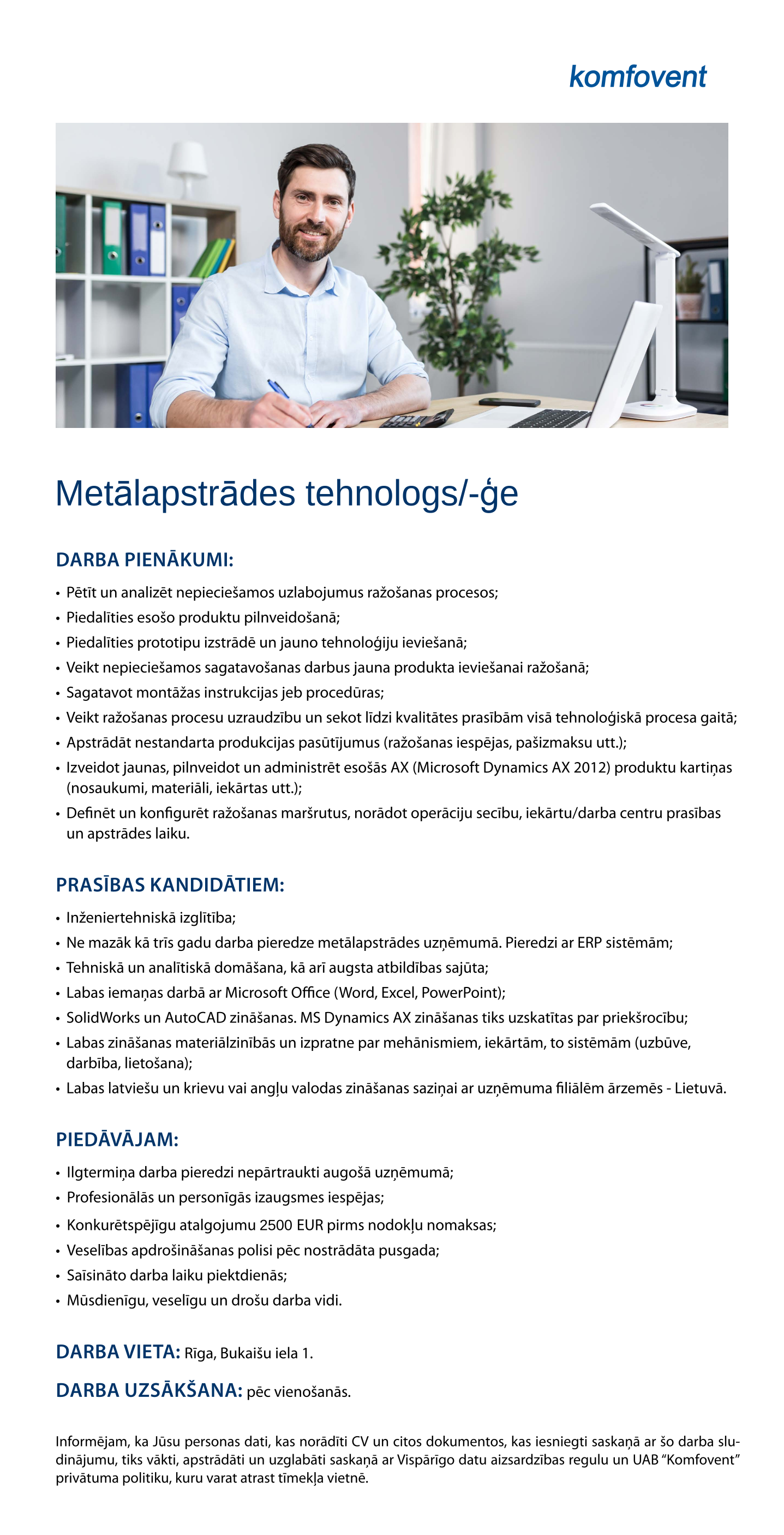 komfovent

Metālapstrādes tehnologs/-ģe

DARBA PIENĀKUMI:

• Pētīt un analizēt nepieciešamos uzlabojumus ražošanas procesos;
• Piedalīties esošo produktu pilnveidošanā;
• Piedalīties prototipu izstrādē un jauno tehnoloģiju ieviešanā;
• Veikt nepieciešamos sagatavošanas darbus jauna produkta ieviešanai ražošanā;
• Sagatavot montāžas instrukcijas jeb procedūras;
• Veikt ražošanas procesu uzraudzību un sekot līdzi kvalitātes prasībām visā tehnoloģiskā procesa gaitā;
• Apstrādāt nestandarta produkcijas pasūtījumus (ražošanas iespējas, pašizmaksu utt.);
• Izveidot jaunas, pilnveidot un administrēt esošās AX (Microsoft Dynamics AX 2012) produktu kartiņas (nosaukumi, materiāli, iekārtas utt.);
• Definēt un konfigurēt ražošanas maršrutus, norādot operāciju secību, iekārtu/darba centru prasības un apstrādes laiku.

PRASĪBAS KANDIDĀTIEM:

• Inženiertehniskā izglītība;
• Ne mazāk kā trīs gadu darba pieredze metālapstrādes uzņēmumā. Pieredzi ar ERP sistēmām;
• Tehniskā un analītiskā domāšana, kā arī augsta atbildības sajūta;
• Labas iemaņas darbā ar Microsoft Office (Word, Excel, PowerPoint);
• SolidWorks un AutoCAD zināšanas. MS Dynamics AX zināšanas tiks uzskatītas par priekšrocību;
• Labas zināšanas materiālzinībās un izpratne par mehānismiem, iekārtām, to sistēmām (uzbūve, darbība, lietošana);
• Labas latviešu un krievu vai angļu valodas zināšanas saziņai ar uzņēmuma filiālēm ārzemēs - Lietuvā.

PIEDĀVĀJAM:

• Ilgtermiņa darba pieredzi nepārtraukti augošā uzņēmumā;
• Profesionālās un personīgās izaugsmes iespējas;
• Konkurētspējīgu atalgojumu 2500 EUR pirms nodokļu nomaksas;
• Veselības apdrošināšanas polisi pēc nostrādāta pusgada;
• Saīsināto darba laiku piektdienās;
• Mūsdienīgu, veselīgu un drošu darba vidi.

DARBA VIETA: Rīga, Bukaišu iela 1.

DARBA UZSĀKŠANA: pēc vienošanās.

Informējam, ka Jūsu personas dati, kas norādīti CV un citos dokumentos, kas iesniegti saskaņā ar šo darba sludinājumu, tiks vākti, apstrādāti un uzglabāti saskaņā ar Vispārīgo datu aizsardzības regulu un UAB “Komfovent” privātuma politiku, kuru varat atrast tīmekļa vietnē.